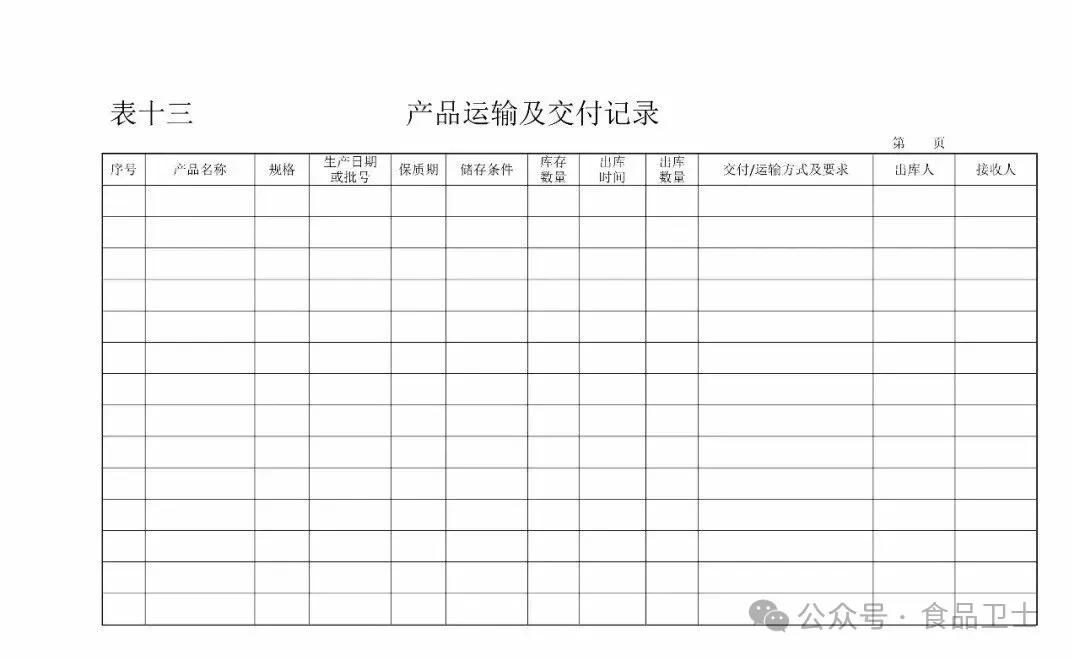 表十三 产品运输及交付记录

第 页

| 序号 | 产品名称 | 规格 | 生产日期或批号 | 保质期 | 储存条件 | 库存数量 | 出库时间 | 出库数量 | 交付/运输方式及要求 | 出库人 | 接收人 |
|---|---|---|---|---|---|---|---|---|---|---|---|
| | | | | | | | | | | | |
| | | | | | | | | | | | |
| | | | | | | | | | | | |
| | | | | | | | | | | | |
| | | | | | | | | | | | |
| | | | | | | | | | | | |
| | | | | | | | | | | | |
| | | | | | | | | | | | |
| | | | | | | | | | | | |
| | | | | | | | | | | | |
| | | | | | | | | | | | |
| | | | | | | | | | | | |
| | | | | | | | | | | | |
| | | | | | | | | | | | |

公众号 · 食品卫士